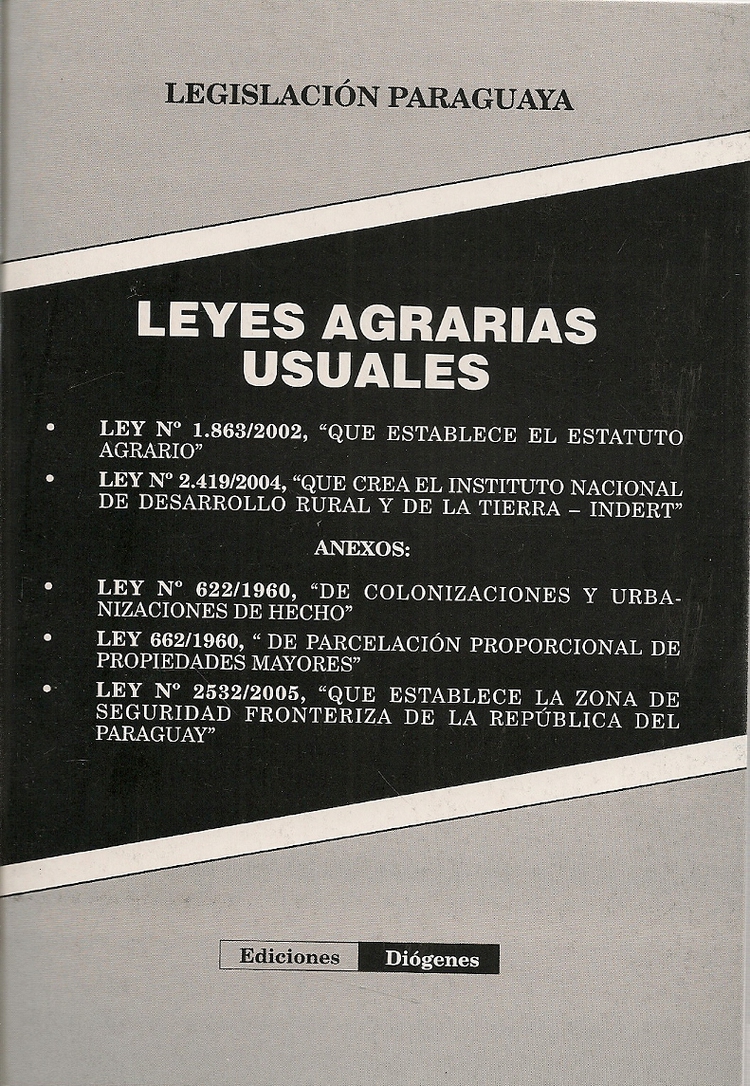 LEGISLACIÓN PARAGUAYA

LEYES AGRARIAS USUALES

• LEY Nº 1.863/2002, "QUE ESTABLECE EL ESTATUTO AGRARIO"

• LEY Nº 2.419/2004, "QUE CREA EL INSTITUTO NACIONAL DE DESARROLLO RURAL Y DE LA TIERRA – INDERT"

ANEXOS:

• LEY Nº 622/1960, "DE COLONIZACIONES Y URBANIZACIONES DE HECHO"

• LEY 662/1960, " DE PARCELACIÓN PROPORCIONAL DE PROPIEDADES MAYORES"

• LEY Nº 2532/2005, "QUE ESTABLECE LA ZONA DE SEGURIDAD FRONTERIZA DE LA REPÚBLICA DEL PARAGUAY"

Ediciones Diógenes